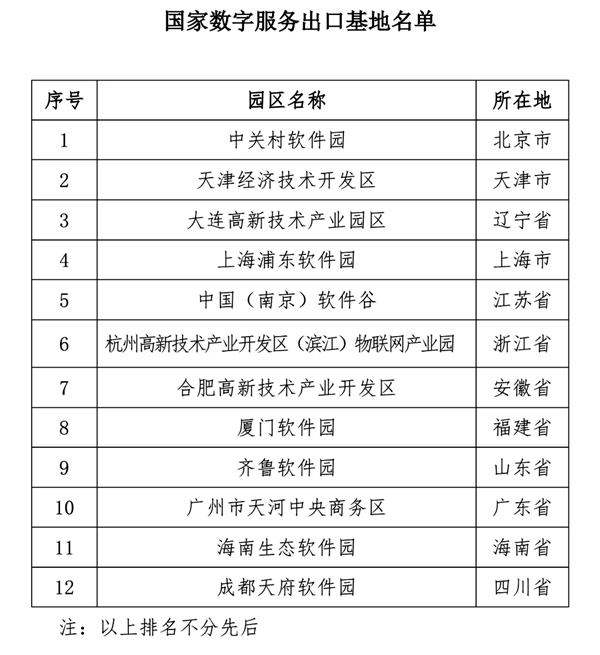 国家数字服务出口基地名单

| 序号 | 园区名称 | 所在地 |
|---|---|---|
| 1 | 中关村软件园 | 北京市 |
| 2 | 天津经济技术开发区 | 天津市 |
| 3 | 大连高新技术产业园区 | 辽宁省 |
| 4 | 上海浦东软件园 | 上海市 |
| 5 | 中国（南京）软件谷 | 江苏省 |
| 6 | 杭州高新技术产业开发区（滨江）物联网产业园 | 浙江省 |
| 7 | 合肥高新技术产业开发区 | 安徽省 |
| 8 | 厦门软件园 | 福建省 |
| 9 | 齐鲁软件园 | 山东省 |
| 10 | 广州市天河中央商务区 | 广东省 |
| 11 | 海南生态软件园 | 海南省 |
| 12 | 成都天府软件园 | 四川省 |

注：以上排名不分先后